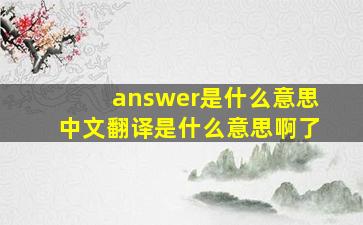 answer是什么意思
中文翻译是什么意思啊了